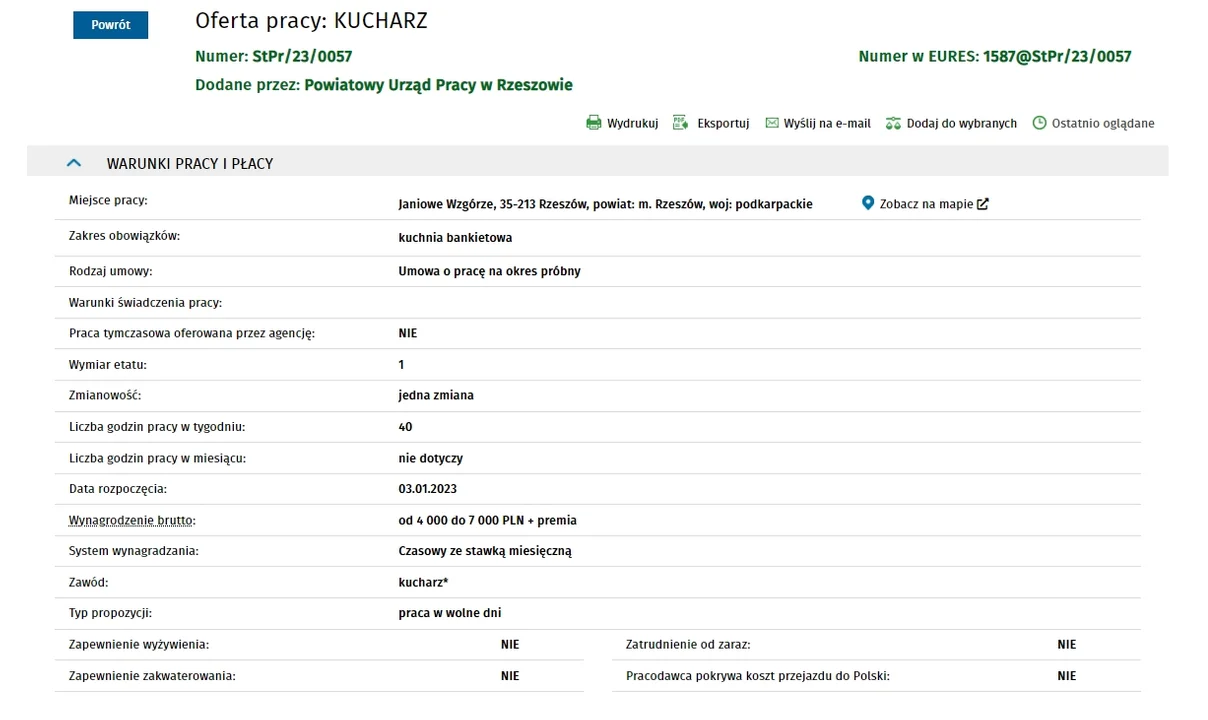 Powrót

Oferta pracy: KUCHARZ

Numer: StPr/23/0057

Numer w EURES: 1587@StPr/23/0057

Dodane przez: Powiatowy Urząd Pracy w Rzeszowie

Wydrukuj Eksportuj Wyślij na e-mail Dodaj do wybranych Ostatnio oglądane

WARUNKI PRACY I PŁACY

| | |
|---|---|
| Miejsce pracy: | Janiowe Wzgórze, 35-213 Rzeszów, powiat: m. Rzeszów, woj: podkarpackie Zobacz na mapie |
| Zakres obowiązków: | kuchnia bankietowa |
| Rodzaj umowy: | Umowa o pracę na okres próbny |
| Warunki świadczenia pracy: | |
| Praca tymczasowa oferowana przez agencję: | NIE |
| Wymiar etatu: | 1 |
| Zmianowość: | jedna zmiana |
| Liczba godzin pracy w tygodniu: | 40 |
| Liczba godzin pracy w miesiącu: | nie dotyczy |
| Data rozpoczęcia: | 03.01.2023 |
| Wynagrodzenie brutto: | od 4 000 do 7 000 PLN + premia |
| System wynagradzania: | Czasowy ze stawką miesięczną |
| Zawód: | kucharz* |
| Typ propozycji: | praca w wolne dni |

| | | | |
|---|---|---|---|
| Zapewnienie wyżywienia: | NIE | Zatrudnienie od zaraz: | NIE |
| Zapewnienie zakwaterowania: | NIE | Pracodawca pokrywa koszt przejazdu do Polski: | NIE |